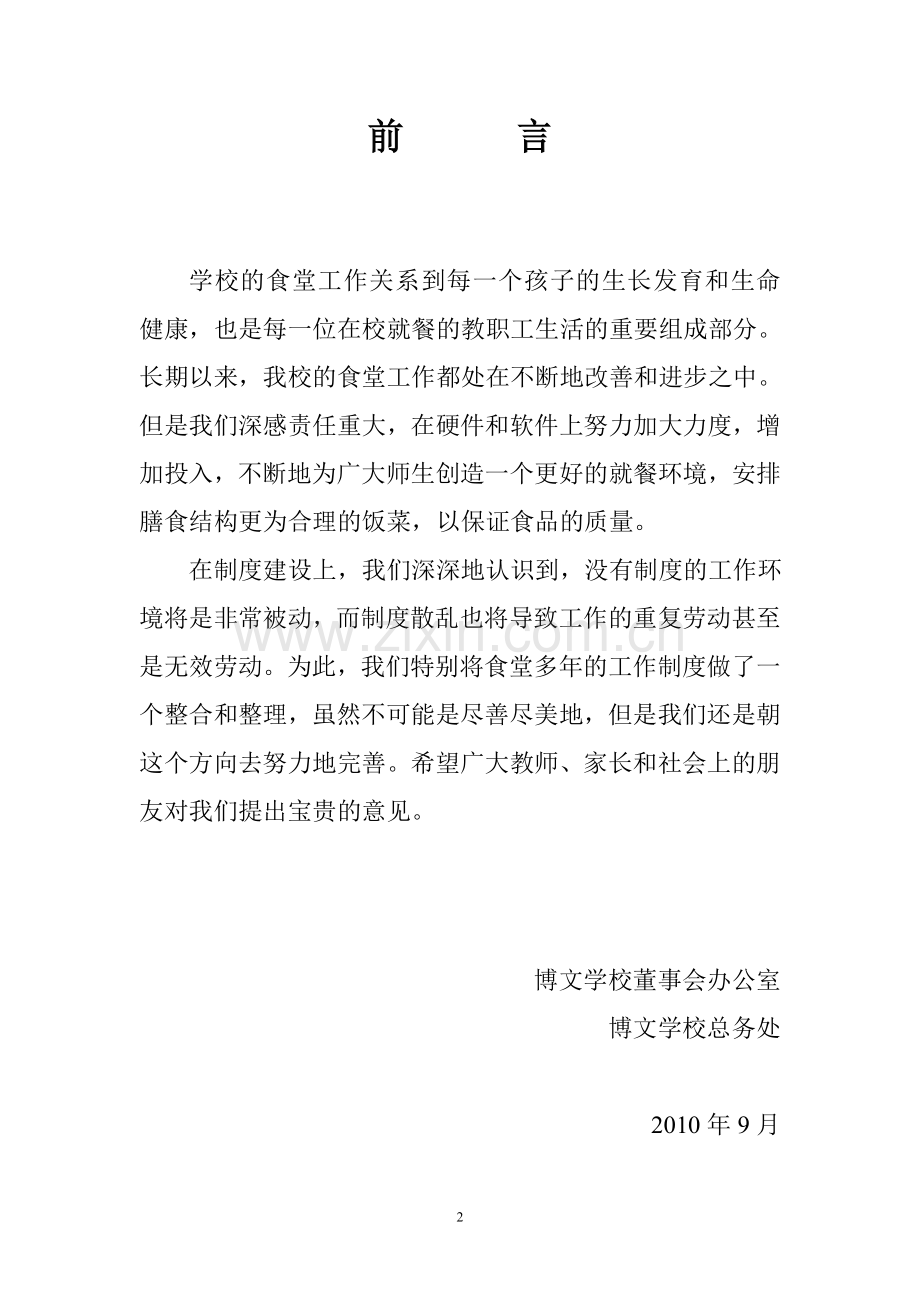 前　　言

学校的食堂工作关系到每一个孩子的生长发育和生命健康，也是每一位在校就餐的教职工生活的重要组成部分。长期以来，我校的食堂工作都处在不断地改善和进步之中。但是我们深感责任重大，在硬件和软件上努力加大力度，增加投入，不断地为广大师生创造一个更好的就餐环境，安排膳食结构更为合理的饭菜，以保证食品的质量。

在制度建设上，我们深深地认识到，没有制度的工作环境将是非常被动，而制度散乱也将导致工作的重复劳动甚至是无效劳动。为此，我们特别将食堂多年的工作制度做了一个整合和整理，虽然不可能是尽善尽美地，但是我们还是朝这个方向去努力地完善。希望广大教师、家长和社会上的朋友对我们提出宝贵的意见。

www.zixin.com.cn

博文学校董事会办公室
博文学校总务处

2010 年 9 月

2